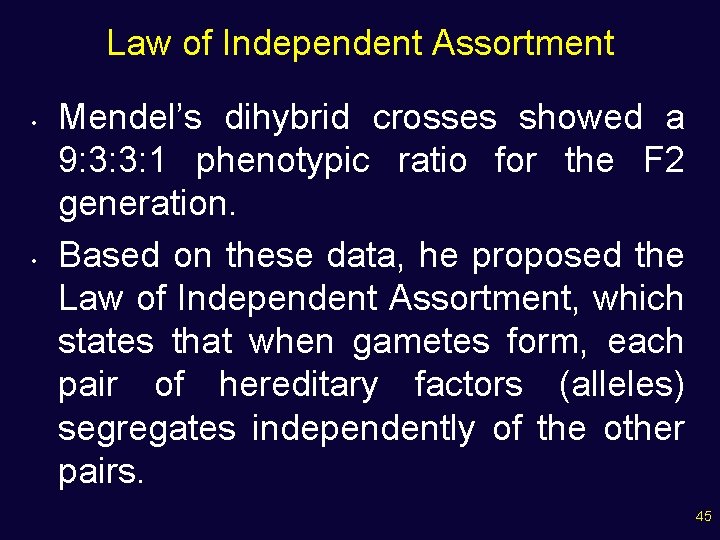 Law of Independent Assortment

• Mendel's dihybrid crosses showed a 9:3:3:1 phenotypic ratio for the F2 generation.
• Based on these data, he proposed the Law of Independent Assortment, which states that when gametes form, each pair of hereditary factors (alleles) segregates independently of the other pairs.

45